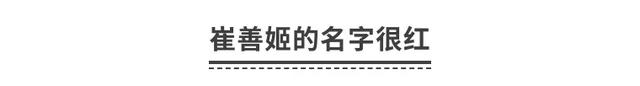 崔善姬的名字很红